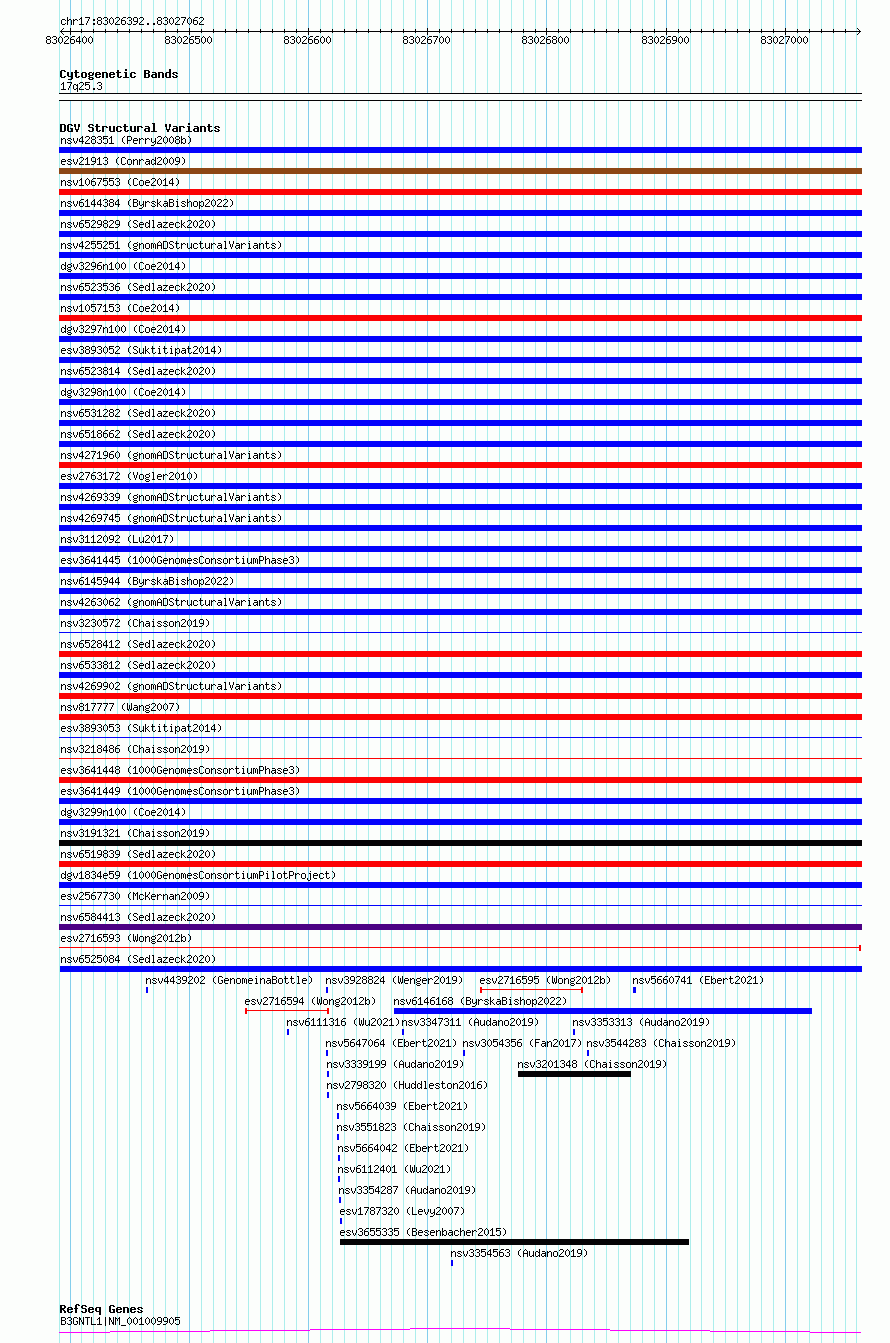 chr17:83026392..83027062

83026400 83026500 83026600 83026700 83026800 83026900 83027000

Cytogenetic Bands
17q25.3

DGV Structural Variants
nsv428351 (Perry2008b)
esv21913 (Conrad2009)
nsv1067553 (Coe2014)
nsv6144384 (ByrskaBishop2022)
nsv6529829 (Sedlazeck2020)
nsv4255251 (gnomADStructuralVariants)
dgv3296n100 (Coe2014)
nsv6523536 (Sedlazeck2020)
nsv1057153 (Coe2014)
dgv3297n100 (Coe2014)
esv3893052 (Suktitipat2014)
nsv6523814 (Sedlazeck2020)
dgv3298n100 (Coe2014)
nsv6531282 (Sedlazeck2020)
nsv6518662 (Sedlazeck2020)
nsv4271960 (gnomADStructuralVariants)
esv2763172 (Vogler2010)
nsv4269339 (gnomADStructuralVariants)
nsv4269745 (gnomADStructuralVariants)
nsv3112092 (Lu2017)
esv3641445 (1000GenomesConsortiumPhase3)
nsv6145944 (ByrskaBishop2022)
nsv4263062 (gnomADStructuralVariants)
nsv3230572 (Chaisson2019)
nsv6528412 (Sedlazeck2020)
nsv6533812 (Sedlazeck2020)
nsv4269902 (gnomADStructuralVariants)
nsv817777 (Wang2007)
esv3893053 (Suktitipat2014)
nsv3218486 (Chaisson2019)
esv3641448 (1000GenomesConsortiumPhase3)
esv3641449 (1000GenomesConsortiumPhase3)
dgv3299n100 (Coe2014)
nsv3191321 (Chaisson2019)
nsv6519839 (Sedlazeck2020)
dgv1834e59 (1000GenomesConsortiumPilotProject)
esv2567730 (McKernan2009)
nsv6584413 (Sedlazeck2020)
esv2716593 (Wong2012b)
nsv6525084 (Sedlazeck2020)
nsv4439202 (GenomeinaBottle) nsv3928824 (Wenger2019) esv2716595 (Wong2012b) nsv5660741 (Ebert2021)
esv2716594 (Wong2012b) nsv6146168 (ByrskaBishop2022)
nsv6111316 (Wu2021) nsv3347311 (Audano2019) nsv3353313 (Audano2019)
nsv5647064 (Ebert2021) nsv3054356 (Fan2017) nsv3544283 (Chaisson2019)
nsv3339199 (Audano2019) nsv3201348 (Chaisson2019)
nsv2798320 (Huddleston2016)
nsv5664039 (Ebert2021)
nsv3551823 (Chaisson2019)
nsv5664042 (Ebert2021)
nsv6112401 (Wu2021)
nsv3354287 (Audano2019)
esv1787320 (Levy2007)
esv3655335 (Besenbacher2015)
nsv3354563 (Audano2019)

RefSeq Genes
B3GNTL1|NM_001009905